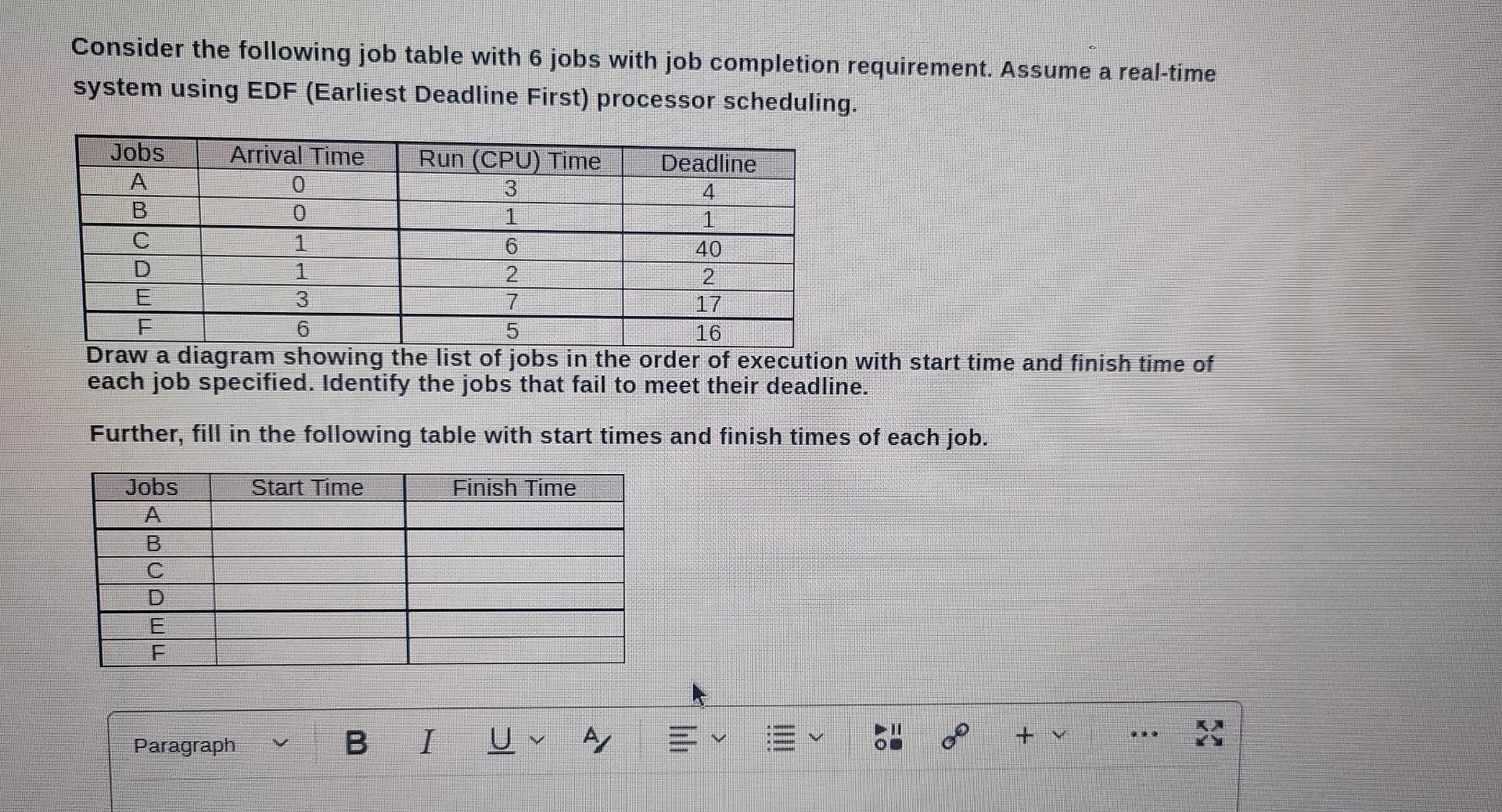 Consider the following job table with 6 jobs with job completion requirement. Assume a real-time system using EDF (Earliest Deadline First) processor scheduling.

| Jobs | Arrival Time | Run (CPU) Time | Deadline |
|---|---|---|---|
| A | 0 | 3 | 4 |
| B | 0 | 1 | 1 |
| C | 1 | 6 | 40 |
| D | 1 | 2 | 2 |
| E | 3 | 7 | 17 |
| F | 6 | 5 | 16 |

Draw a diagram showing the list of jobs in the order of execution with start time and finish time of each job specified. Identify the jobs that fail to meet their deadline.

Further, fill in the following table with start times and finish times of each job.

| Jobs | Start Time | Finish Time |
|---|---|---|
| A | | |
| B | | |
| C | | |
| D | | |
| E | | |
| F | | |

Paragraph B I U A